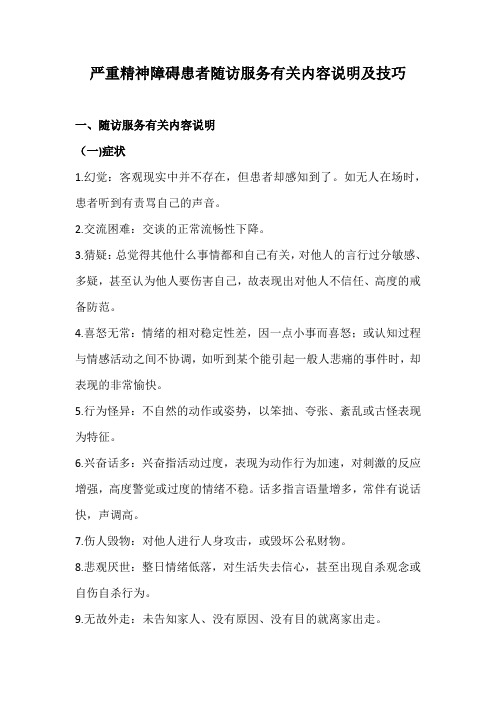 严重精神障碍患者随访服务有关内容说明及技巧

一、随访服务有关内容说明

（一)症状

1.幻觉：客观现实中并不存在，但患者却感知到了。如无人在场时，患者听到有责骂自己的声音。

2.交流困难：交谈的正常流畅性下降。

3.猜疑：总觉得其他什么事情都和自己有关，对他人的言行过分敏感、多疑，甚至认为他人要伤害自己，故表现出对他人不信任、高度的戒备防范。

4.喜怒无常：情绪的相对稳定性差，因一点小事而喜怒；或认知过程与情感活动之间不协调，如听到某个能引起一般人悲痛的事件时，却表现的非常愉快。

5.行为怪异：不自然的动作或姿势，以笨拙、夸张、紊乱或古怪表现为特征。

6.兴奋话多：兴奋指活动过度，表现为动作行为加速，对刺激的反应增强，高度警觉或过度的情绪不稳。话多指言语量增多，常伴有说话快，声调高。

7.伤人毁物：对他人进行人身攻击，或毁坏公私财物。

8.悲观厌世：整日情绪低落，对生活失去信心，甚至出现自杀观念或自伤自杀行为。

9.无故外走：未告知家人、没有原因、没有目的就离家出走。